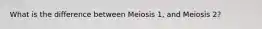 What is the difference between Meiosis 1, and Meiosis 2?